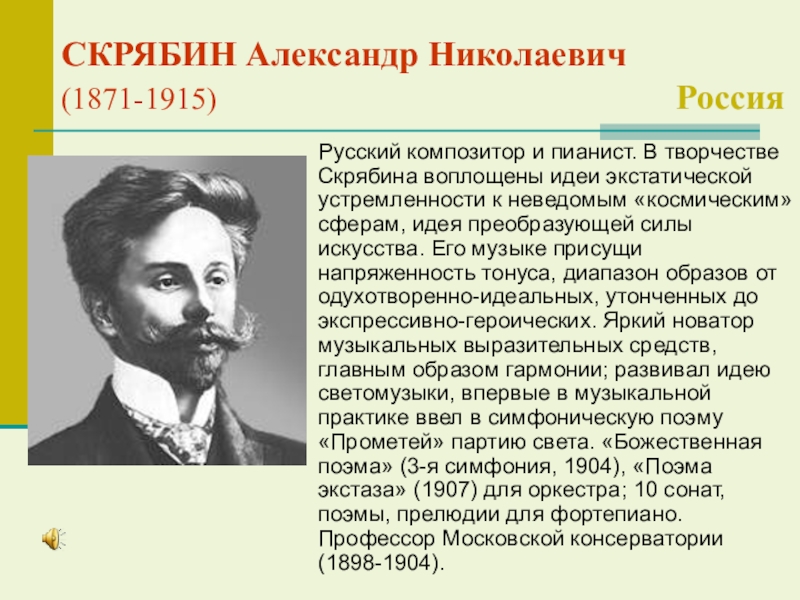 СКРЯБИН Александр Николаевич
(1871-1915)

Россия

Русский композитор и пианист. В творчестве Скрябина воплощены идеи экстатической устремленности к неведомым «космическим» сферам, идея преобразующей силы искусства. Его музыке присущи напряженность тонуса, диапазон образов от одухотворенно-идеальных, утонченных до экспрессивно-героических. Яркий новатор музыкальных выразительных средств, главным образом гармонии; развивал идею светомузыки, впервые в музыкальной практике ввел в симфоническую поэму «Прометей» партию света. «Божественная поэма» (3-я симфония, 1904), «Поэма экстаза» (1907) для оркестра; 10 сонат, поэмы, прелюдии для фортепиано. Профессор Московской консерватории (1898-1904).